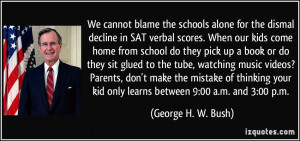 We cannot blame the schools alone for the dismal decline in SAT verbal scores. When our kids come home from school do they pick up a book or do they sit glued to the tube, watching music videos? Parents, don't make the mistake of thinking your kid only learns between 9:00 a.m. and 3:00 p.m.

(George H. W. Bush)

izquotes.com